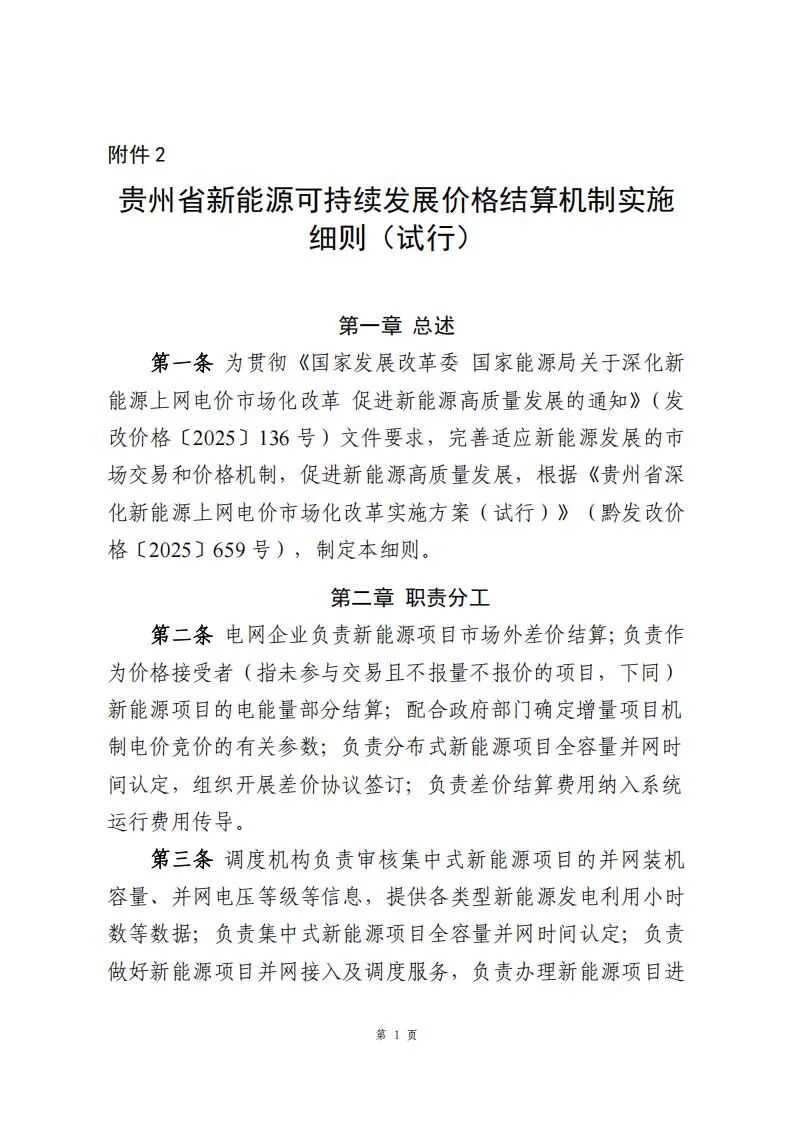 附件 2

贵州省新能源可持续发展价格结算机制实施细则（试行）

第一章 总述

第一条 为贯彻《国家发展改革委 国家能源局关于深化新能源上网电价市场化改革 促进新能源高质量发展的通知》（发改价格〔2025〕136 号）文件要求，完善适应新能源发展的市场交易和价格机制，促进新能源高质量发展，根据《贵州省深化新能源上网电价市场化改革实施方案（试行）》（黔发改价格〔2025〕659 号），制定本细则。

第二章 职责分工

第二条 电网企业负责新能源项目市场外差价结算；负责作为价格接受者（指未参与交易且不报量不报价的项目，下同）新能源项目的电能量部分结算；配合政府部门确定增量项目机制电价竞价的有关参数；负责分布式新能源项目全容量并网时间认定，组织开展差价协议签订；负责差价结算费用纳入系统运行费用传导。

第三条 调度机构负责审核集中式新能源项目的并网装机容量、并网电压等级等信息，提供各类型新能源发电利用小时数等数据；负责集中式新能源项目全容量并网时间认定；负责做好新能源项目并网接入及调度服务，负责办理新能源项目进

第 1 页